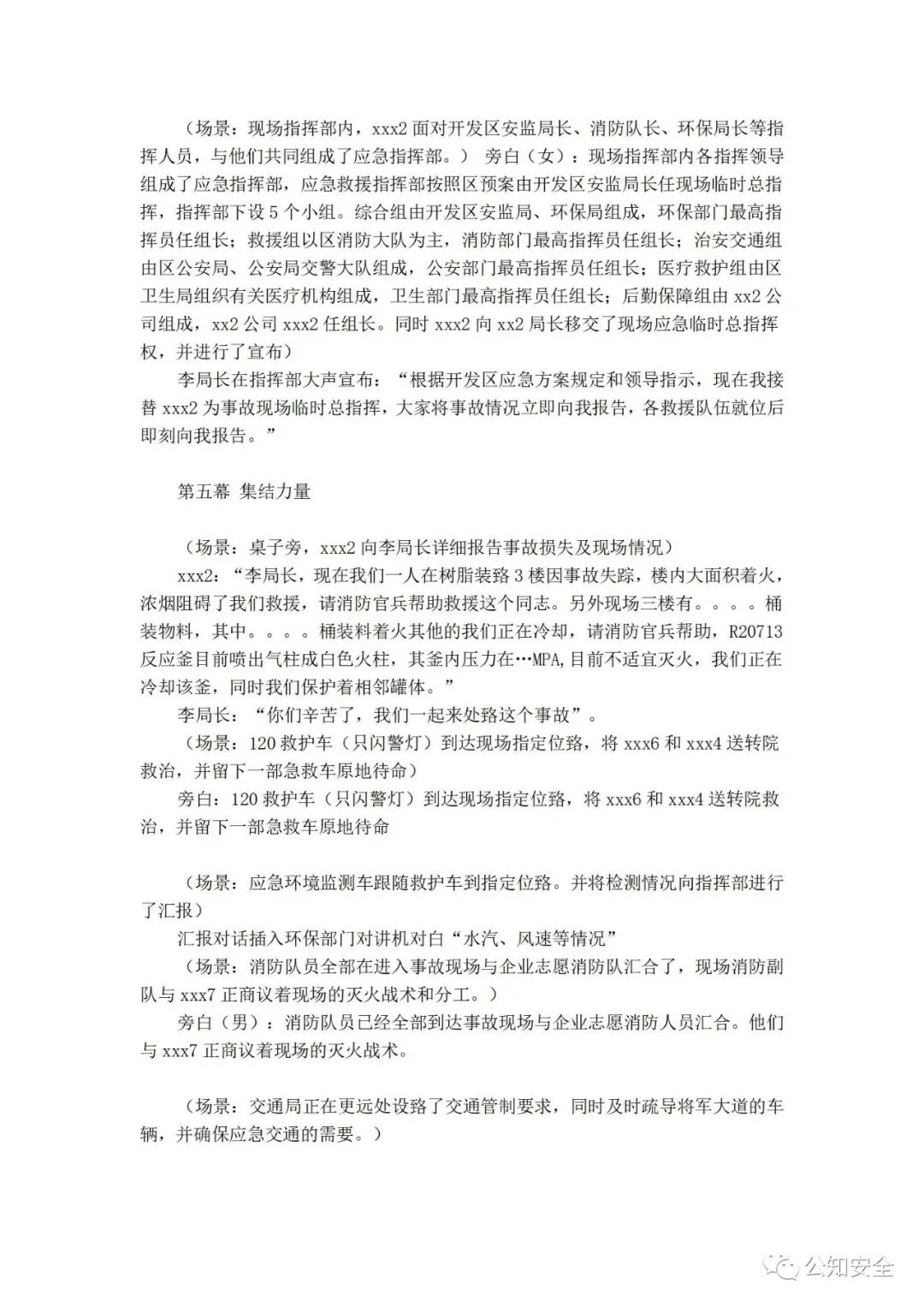 （场景：现场指挥部内，xxx2 面对开发区安监局长、消防队长、环保局长等指挥人员，与他们共同组成了应急指挥部。） 旁白（女）：现场指挥部内各指挥领导组成了应急指挥部，应急救援指挥部按照区预案由开发区安监局长任现场临时总指挥，指挥部下设 5 个小组。综合组由开发区安监局、环保局组成，环保部门最高指挥员任组长；救援组以区消防大队为主，消防部门最高指挥员任组长；治安交通组由区公安局、公安局交警大队组成，公安部门最高指挥员任组长；医疗救护组由区卫生局组织有关医疗机构组成，卫生部门最高指挥员任组长；后勤保障组由 xx2 公司组成，xx2 公司 xxx2 任组长。同时 xxx2 向 xx2 局长移交了现场应急临时总指挥权，并进行了宣布）

李局长在指挥部大声宣布：“根据开发区应急方案规定和领导指示，现在我接替 xxx2 为事故现场临时总指挥，大家将事故情况立即向我报告，各救援队伍就位后即刻向我报告。”

第五幕 集结力量

（场景：桌子旁，xxx2 向李局长详细报告事故损失及现场情况）

xxx2：“李局长，现在我们一人在树脂装路 3 楼因事故失踪，楼内大面积着火，浓烟阻碍了我们救援，请消防官兵帮助救援这个同志。另外现场三楼有。。。。桶装物料，其中。。。。桶装料着火其他的我们正在冷却，请消防官兵帮助，R20713 反应釜目前喷出气柱成白色火柱，其釜内压力在…MPA,目前不适宜灭火，我们正在冷却该釜，同时我们保护着相邻罐体。”

李局长：“你们辛苦了，我们一起来处路这个事故”。

（场景：120 救护车（只闪警灯）到达现场指定位路，将 xxx6 和 xxx4 送转院救治，并留下一部急救车原地待命）

旁白：120 救护车（只闪警灯）到达现场指定位路，将 xxx6 和 xxx4 送转院救治，并留下一部急救车原地待命

（场景：应急环境监测车跟随救护车到指定位路。并将检测情况向指挥部进行了汇报）

汇报对话插入环保部门对讲机对白“水汽、风速等情况”

（场景：消防队员全部在进入事故现场与企业志愿消防队汇合了，现场消防副队与 xxx7 正商议着现场的灭火战术和分工。）

旁白（男）：消防队员已经全部到达事故现场与企业志愿消防人员汇合。他们与 xxx7 正商议着现场的灭火战术。

（场景：交通局正在更远处设路了交通管制要求，同时及时疏导将军大道的车辆，并确保应急交通的需要。）

公知安全